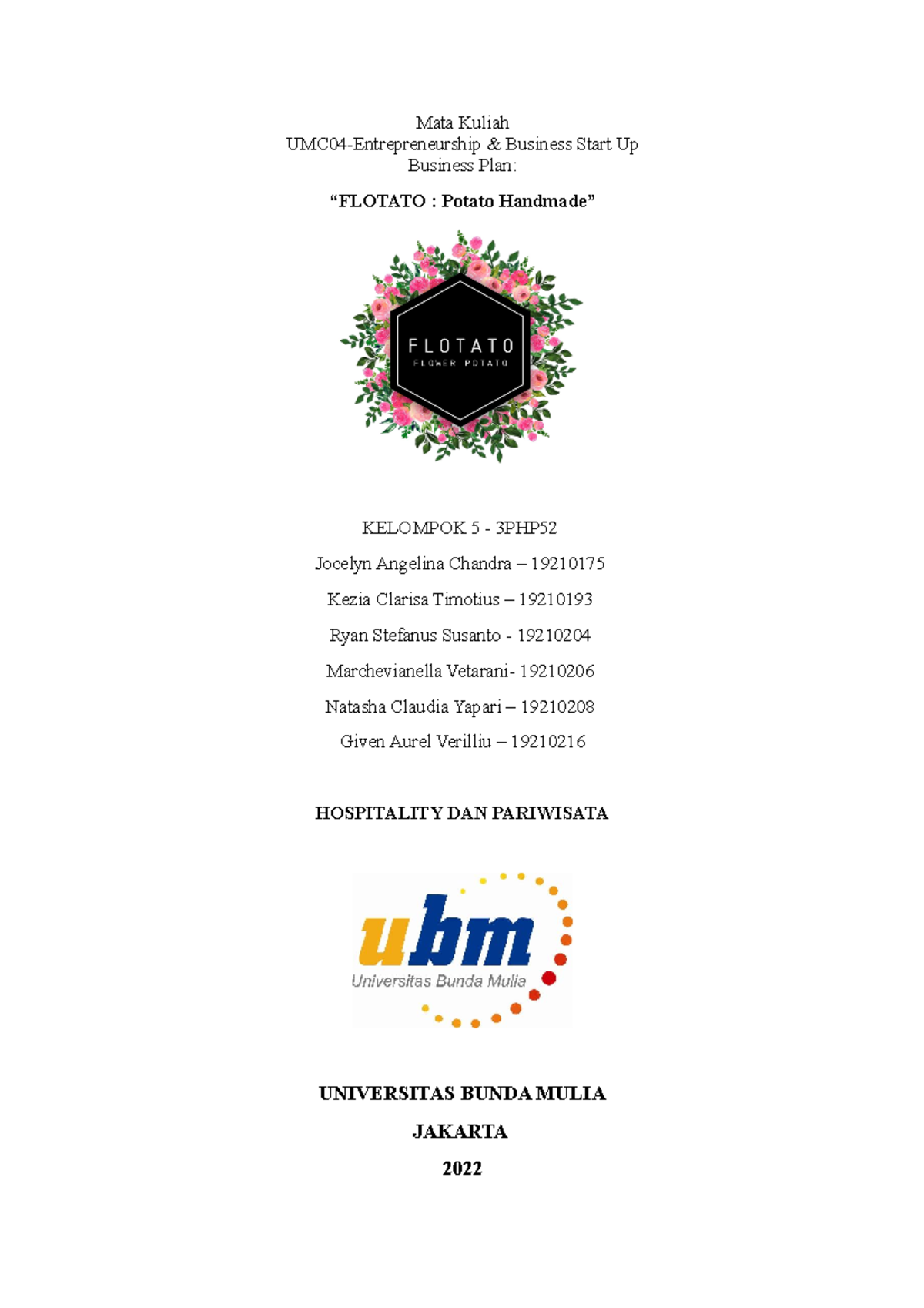 Mata Kuliah
UMC04-Entrepreneurship & Business Start Up
Business Plan:

"FLOTATO : Potato Handmade"

FLOTATO
FLOWER POTATO

KELOMPOK 5 - 3PHP52

Jocelyn Angelina Chandra – 19210175

Kezia Clarisa Timotius – 19210193

Ryan Stefanus Susanto - 19210204

Marchevianella Vetarani- 19210206

Natasha Claudia Yapari – 19210208

Given Aurel Verilliu – 19210216

HOSPITALITY DAN PARIWISATA

ubm
Universitas Bunda Mulia

UNIVERSITAS BUNDA MULIA

JAKARTA

2022